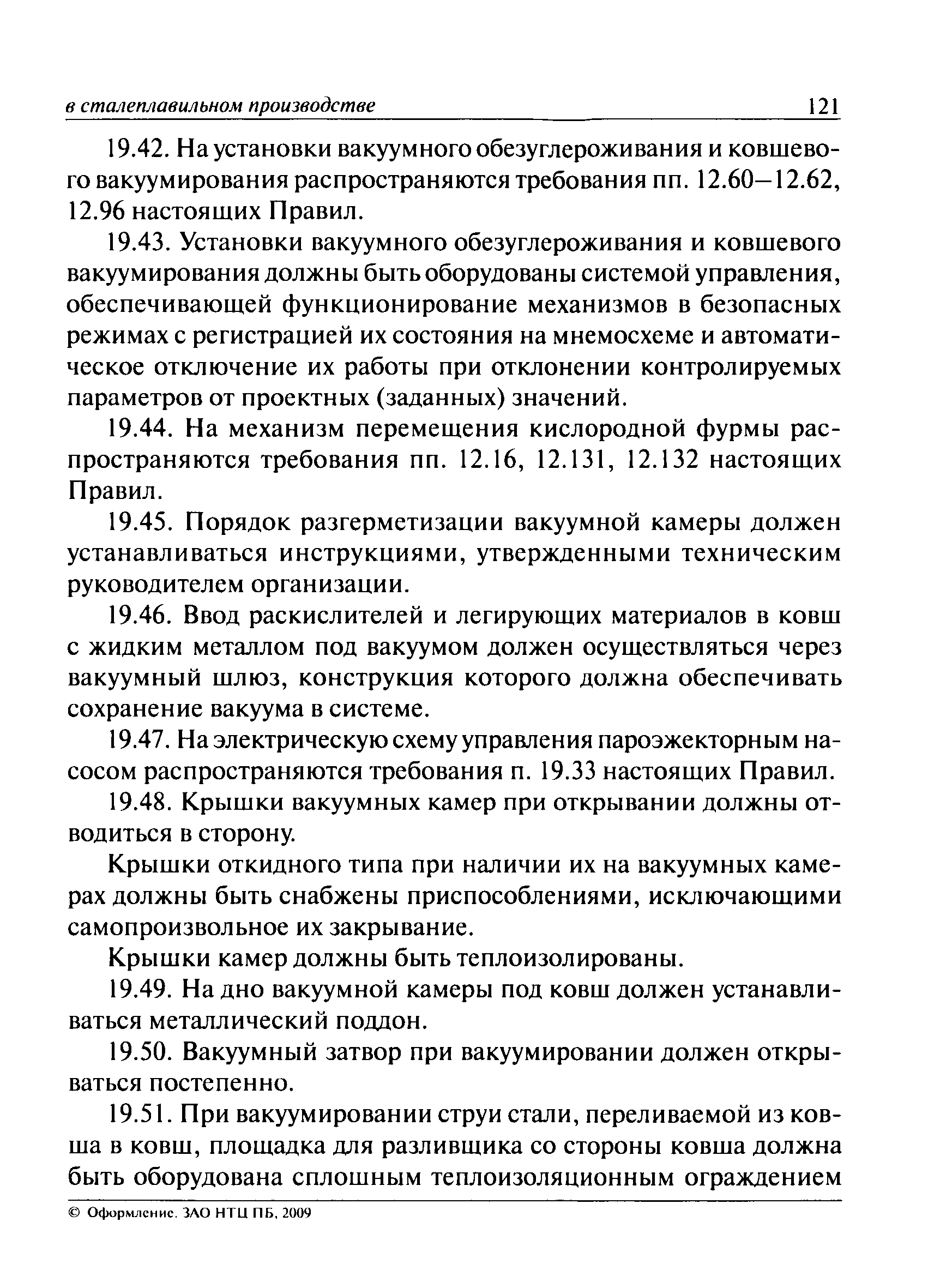 в сталеплавильном производстве 121

19.42. На установки вакуумного обезуглероживания и ковшевого вакуумирования распространяются требования пп. 12.60–12.62, 12.96 настоящих Правил.

19.43. Установки вакуумного обезуглероживания и ковшевого вакуумирования должны быть оборудованы системой управления, обеспечивающей функционирование механизмов в безопасных режимах с регистрацией их состояния на мнемосхеме и автоматическое отключение их работы при отклонении контролируемых параметров от проектных (заданных) значений.

19.44. На механизм перемещения кислородной фурмы распространяются требования пп. 12.16, 12.131, 12.132 настоящих Правил.

19.45. Порядок разгерметизации вакуумной камеры должен устанавливаться инструкциями, утвержденными техническим руководителем организации.

19.46. Ввод раскислителей и легирующих материалов в ковш с жидким металлом под вакуумом должен осуществляться через вакуумный шлюз, конструкция которого должна обеспечивать сохранение вакуума в системе.

19.47. На электрическую схему управления пароэжекторным насосом распространяются требования п. 19.33 настоящих Правил.

19.48. Крышки вакуумных камер при открывании должны отводиться в сторону.

Крышки откидного типа при наличии их на вакуумных камерах должны быть снабжены приспособлениями, исключающими самопроизвольное их закрывание.

Крышки камер должны быть теплоизолированы.

19.49. На дно вакуумной камеры под ковш должен устанавливаться металлический поддон.

19.50. Вакуумный затвор при вакуумировании должен открываться постепенно.

19.51. При вакуумировании струи стали, переливаемой из ковша в ковш, площадка для разливщика со стороны ковша должна быть оборудована сплошным теплоизоляционным ограждением

© Оформление. ЗАО НТЦ ПБ, 2009